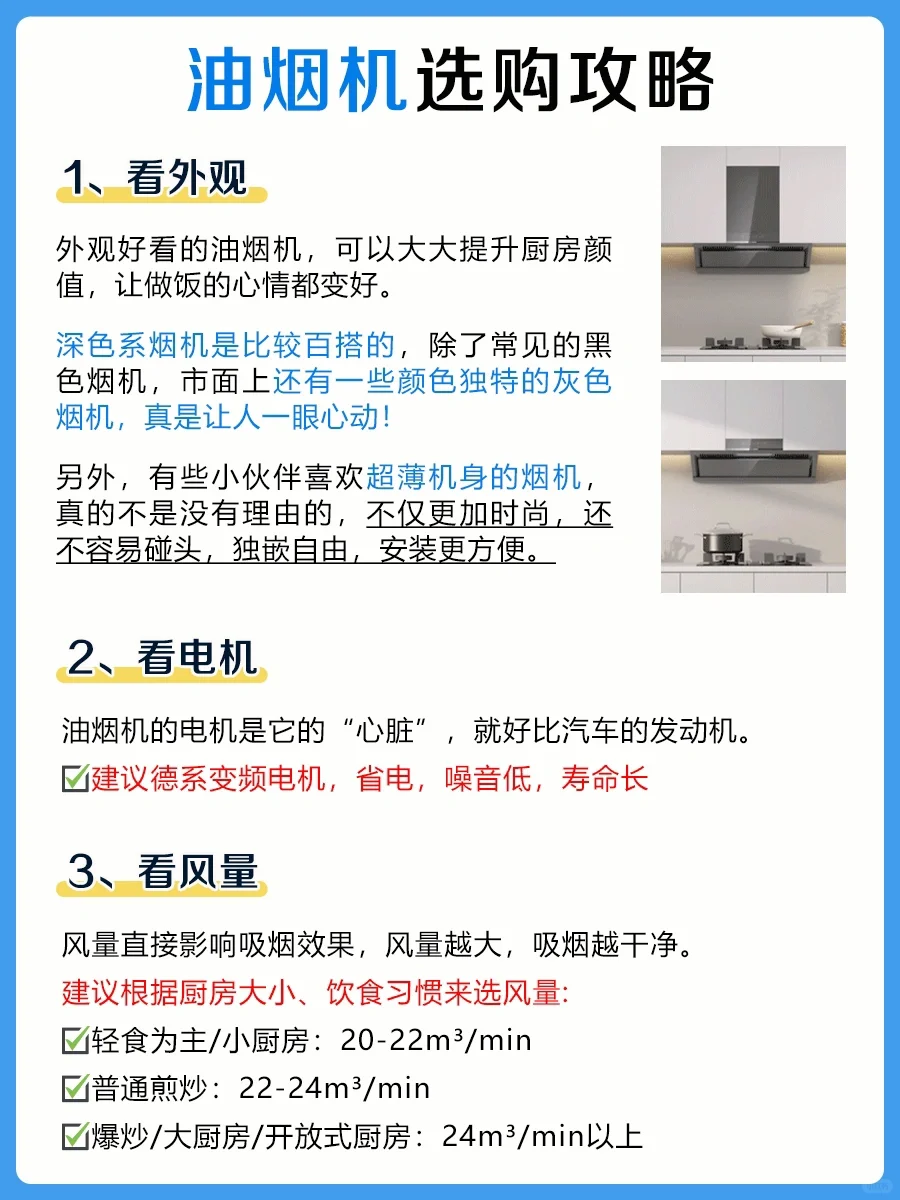 油烟机选购攻略

1、看外观

外观好看的油烟机，可以大大提升厨房颜值，让做饭的心情都变好。

深色系烟机是比较百搭的，除了常见的黑色烟机，市面上还有一些颜色独特的灰色烟机，真是让人一眼心动！

另外，有些小伙伴喜欢超薄机身的烟机，真的不是没有理由的，不仅更加时尚，还不容易碰头，独嵌自由，安装更方便。

2、看电机

油烟机的电机是它的“心脏”，就好比汽车的发动机。

☑建议德系变频电机，省电，噪音低，寿命长

3、看风量

风量直接影响吸烟效果，风量越大，吸烟越干净。

建议根据厨房大小、饮食习惯来选风量:

☑轻食为主/小厨房：20-22m³/min

☑普通煎炒：22-24m³/min

☑爆炒/大厨房/开放式厨房：24m³/min以上